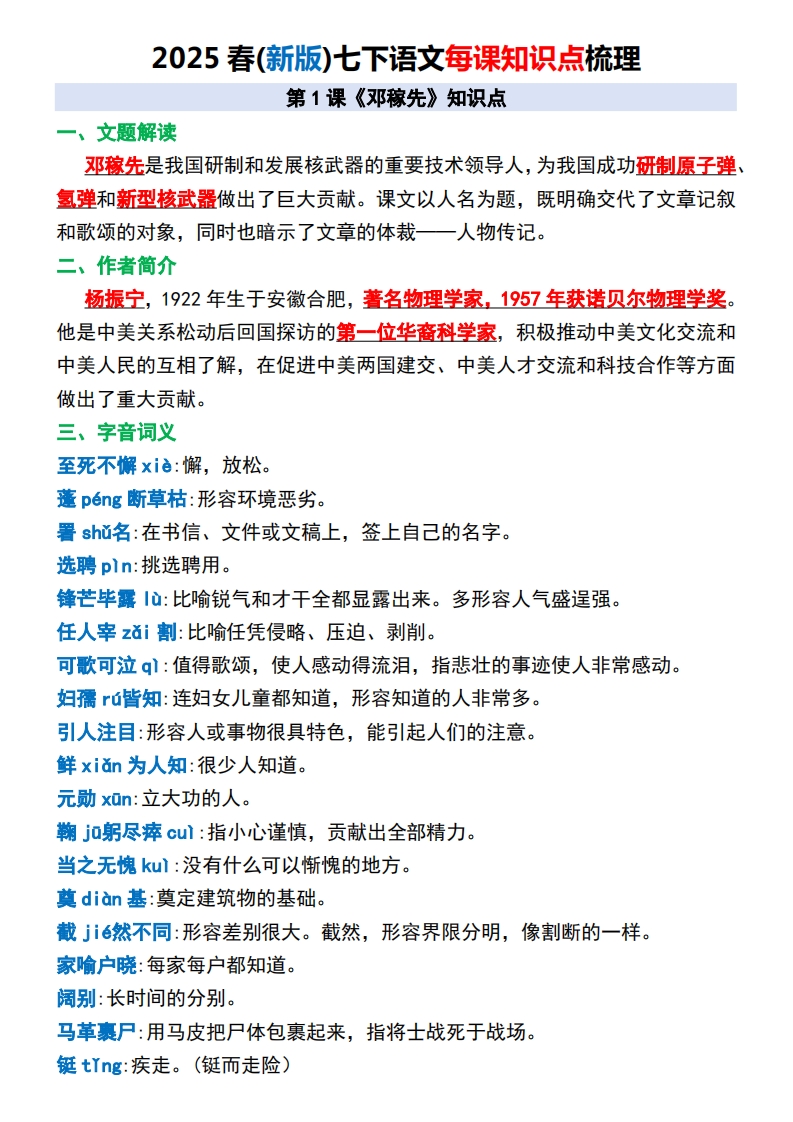 2025春(新版)七下语文每课知识点梳理

第1课《邓稼先》知识点

一、文题解读

邓稼先是我国研制和发展核武器的重要技术领导人，为我国成功研制原子弹、氢弹和新型核武器做出了巨大贡献。课文以人名为题，既明确交代了文章记叙和歌颂的对象，同时也暗示了文章的体裁——人物传记。

二、作者简介

杨振宁，1922年生于安徽合肥，著名物理学家，1957年获诺贝尔物理学奖。他是中美关系松动后回国探访的第一位华裔科学家，积极推动中美文化交流和中美人民的互相了解，在促进中美两国建交、中美人才交流和科技合作等方面做出了重大贡献。

三、字音词义

至死不懈xiè:懈，放松。

蓬péng断草枯:形容环境恶劣。

署shǔ名:在书信、文件或文稿上，签上自己的名字。

选聘pìn:挑选聘用。

锋芒毕露lù:比喻锐气和才干全都显露出来。多形容人气盛逞强。

任人宰zǎi割:比喻任凭侵略、压迫、剥削。

可歌可泣qì:值得歌颂，使人感动得流泪，指悲壮的事迹使人非常感动。

妇孺rú皆知:连妇女儿童都知道，形容知道的人非常多。

引人注目:形容人或事物很具特色，能引起人们的注意。

鲜xiǎn为人知:很少人知道。

元勋xūn:立大功的人。

鞠jū躬尽瘁cuì:指小心谨慎，贡献出全部精力。

当之无愧kuì:没有什么可以惭愧的地方。

奠diàn基:奠定建筑物的基础。

截jié然不同:形容差别很大。截然，形容界限分明，像割断的一样。

家喻户晓:每家每户都知道。

阔别:长时间的分别。

马革裹尸:用马皮把尸体包裹起来，指将士战死于战场。

铤tǐng:疾走。(铤而走险)